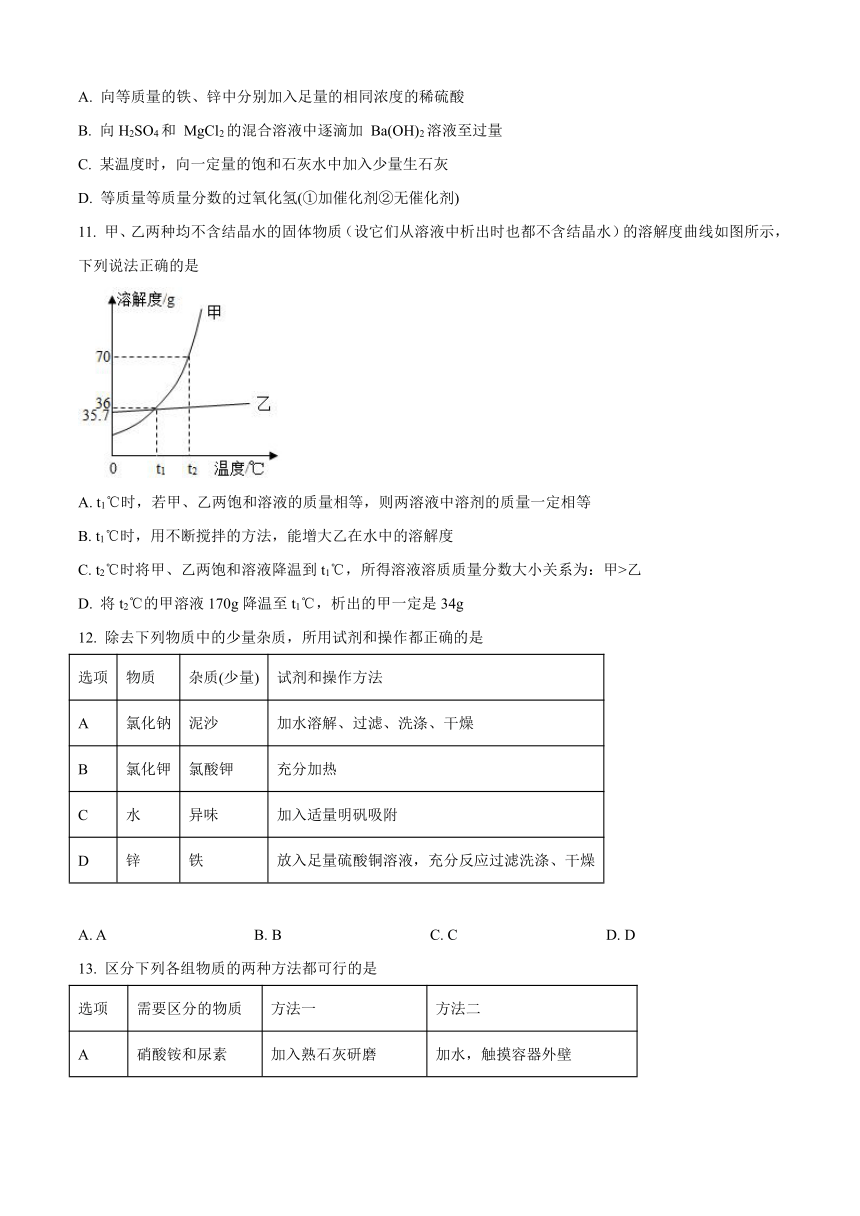 A. 向等质量的铁、锌中分别加入足量的相同浓度的稀硫酸

B. 向 $H_2SO_4$ 和 $MgCl_2$ 的混合溶液中逐滴加 $Ba(OH)_2$ 溶液至过量

C. 某温度时，向一定量的饱和石灰水中加入少量生石灰

D. 等质量等质量分数的过氧化氢(①加催化剂②无催化剂)

11. 甲、乙两种均不含结晶水的固体物质（设它们从溶液中析出时也都不含结晶水）的溶解度曲线如图所示，下列说法正确的是

溶解度/g
甲
70
36
35.7
乙
0
$t_1$
$t_2$
温度/℃

A. $t_1$℃时，若甲、乙两饱和溶液的质量相等，则两溶液中溶剂的质量一定相等

B. $t_1$℃时，用不断搅拌的方法，能增大乙在水中的溶解度

C. $t_2$℃时将甲、乙两饱和溶液降温到 $t_1$℃，所得溶液溶质质量分数大小关系为：甲>乙

D. 将 $t_2$℃的甲溶液 170g 降温至 $t_1$℃，析出的甲一定是 34g

12. 除去下列物质中的少量杂质，所用试剂和操作都正确的是

| 选项 | 物质 | 杂质(少量) | 试剂和操作方法 |
|---|---|---|---|
| A | 氯化钠 | 泥沙 | 加水溶解、过滤、洗涤、干燥 |
| B | 氯化钾 | 氯酸钾 | 充分加热 |
| C | 水 | 异味 | 加入适量明矾吸附 |
| D | 锌 | 铁 | 放入足量硫酸铜溶液，充分反应过滤洗涤、干燥 |

A. A　　B. B　　C. C　　D. D

13. 区分下列各组物质的两种方法都可行的是

| 选项 | 需要区分的物质 | 方法一 | 方法二 |
|---|---|---|---|
| A | 硝酸铵和尿素 | 加入熟石灰研磨 | 加水，触摸容器外壁 |